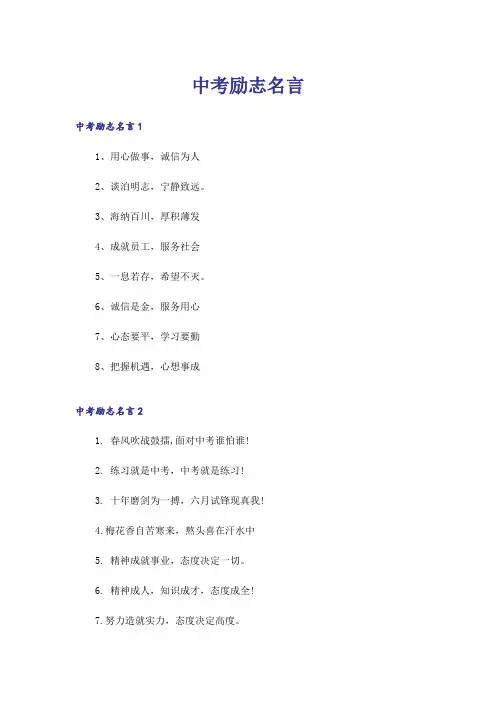 中考励志名言

中考励志名言1

1、用心做事，诚信为人

2、淡泊明志，宁静致远。

3、海纳百川，厚积薄发

4、成就员工，服务社会

5、一息若存，希望不灭。

6、诚信是金，服务用心

7、心态要平，学习要勤

8、把握机遇，心想事成

中考励志名言2

1. 春风吹战鼓擂,面对中考谁怕谁!

2. 练习就是中考，中考就是练习!

3. 十年磨剑为一搏，六月试锋现真我!

4.梅花香自苦寒来，熬头喜在汗水中

5. 精神成就事业，态度决定一切。

6. 精神成人，知识成才，态度成全!

7.努力造就实力，态度决定高度。